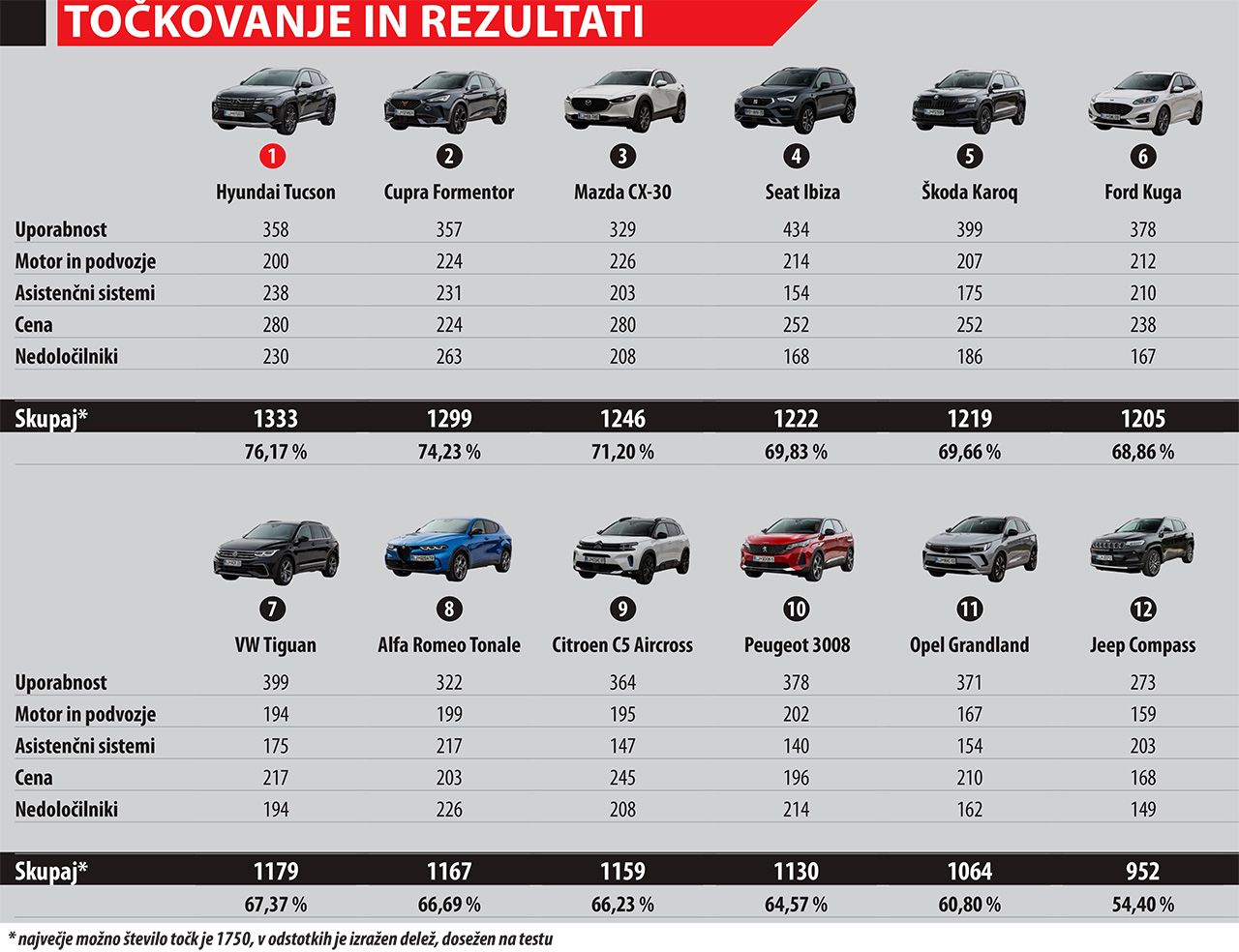 TOČKOVANJE IN REZULTATI

| | 1 Hyundai Tucson | 2 Cupra Formentor | 3 Mazda CX-30 | 4 Seat Ibiza | 5 Škoda Karoq | 6 Ford Kuga |
|---|---|---|---|---|---|---|
| Uporabnost | 358 | 357 | 329 | 434 | 399 | 378 |
| Motor in podvozje | 200 | 224 | 226 | 214 | 207 | 212 |
| Asistenčni sistemi | 238 | 231 | 203 | 154 | 175 | 210 |
| Cena | 280 | 224 | 280 | 252 | 252 | 238 |
| Nedoločilniki | 230 | 263 | 208 | 168 | 186 | 167 |
| Skupaj* | 1333 | 1299 | 1246 | 1222 | 1219 | 1205 |
| | 76,17 % | 74,23 % | 71,20 % | 69,83 % | 69,66 % | 68,86 % |

| | 7 VW Tiguan | 8 Alfa Romeo Tonale | 9 Citroen C5 Aircross | 10 Peugeot 3008 | 11 Opel Grandland | 12 Jeep Compass |
|---|---|---|---|---|---|---|
| Uporabnost | 399 | 322 | 364 | 378 | 371 | 273 |
| Motor in podvozje | 194 | 199 | 195 | 202 | 167 | 159 |
| Asistenčni sistemi | 175 | 217 | 147 | 140 | 154 | 203 |
| Cena | 217 | 203 | 245 | 196 | 210 | 168 |
| Nedoločilniki | 194 | 226 | 208 | 214 | 162 | 149 |
| Skupaj* | 1179 | 1167 | 1159 | 1130 | 1064 | 952 |
| | 67,37 % | 66,69 % | 66,23 % | 64,57 % | 60,80 % | 54,40 % |

* največje možno število točk je 1750, v odstotkih je izražen delež, dosežen na testu